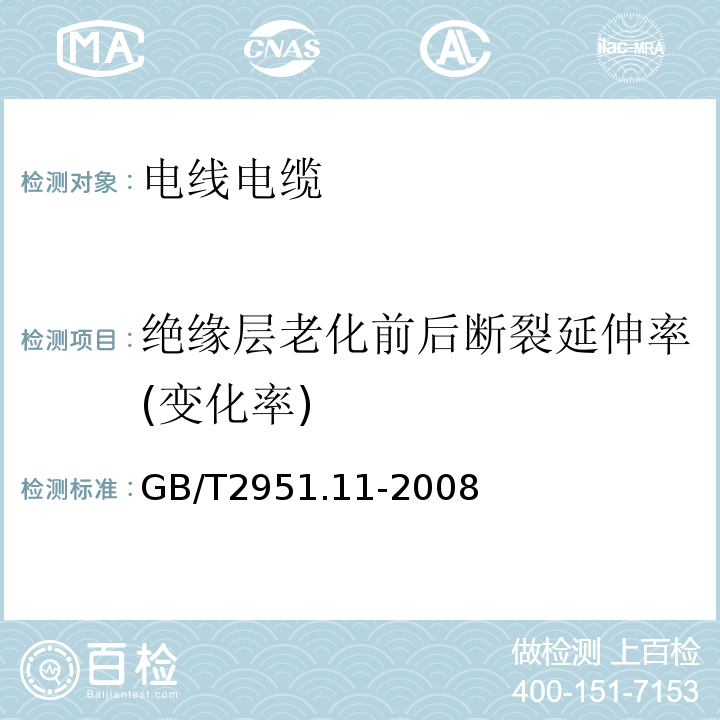 MA CNAS AL ilac-MRA

检测对象：电线电缆

检测项目：绝缘层老化前后断裂延伸率(变化率)

检测标准：GB/T2951.11-2008

百检 Baijiantest.com

做检测 上百检
400-151-7153